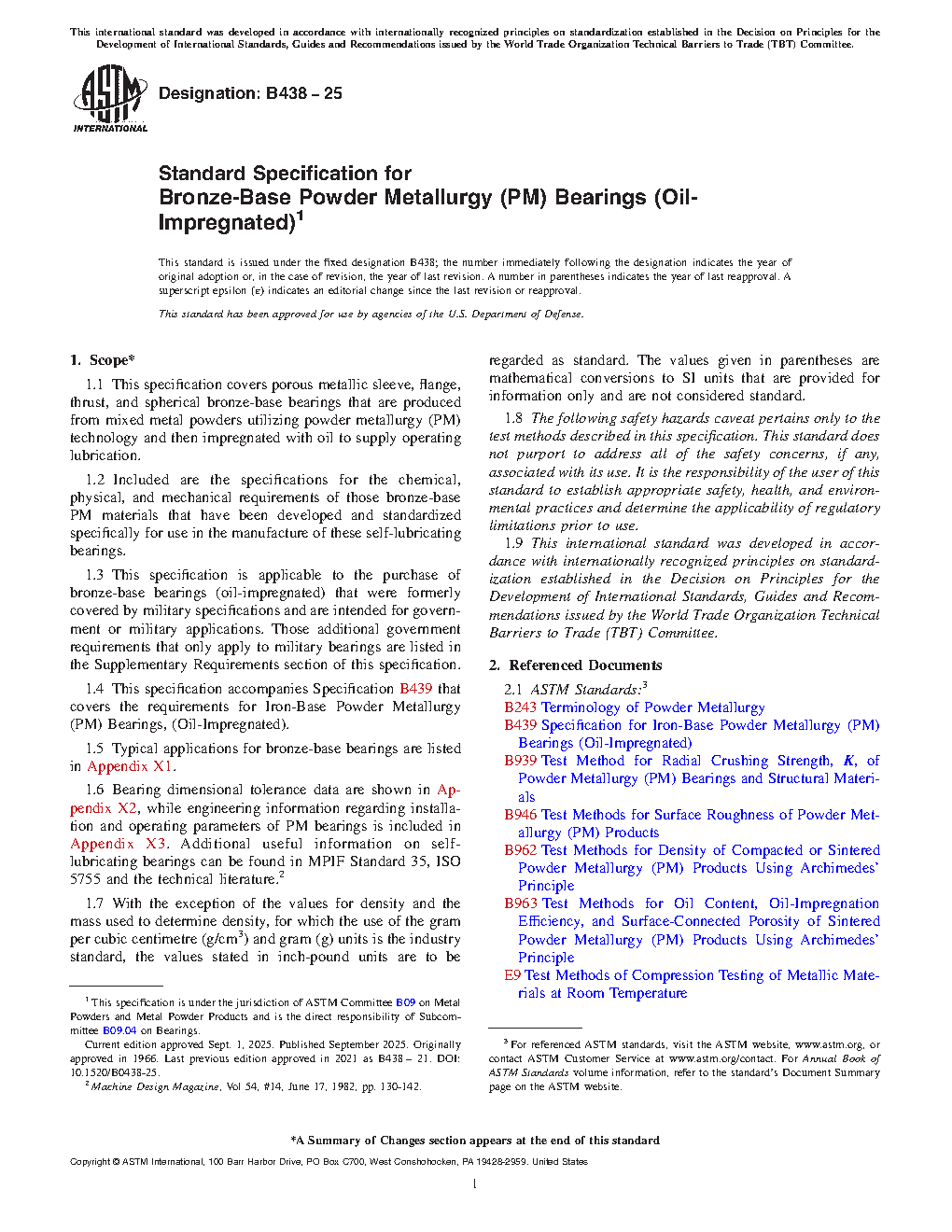 This international standard was developed in accordance with internationally recognized principles on standardization established in the Decision on Principles for the Development of International Standards, Guides and Recommendations issued by the World Trade Organization Technical Barriers to Trade (TBT) Committee.

ASTM INTERNATIONAL

Designation: B438 – 25

Standard Specification for
Bronze-Base Powder Metallurgy (PM) Bearings (Oil-Impregnated)$^1$

This standard is issued under the fixed designation B438; the number immediately following the designation indicates the year of original adoption or, in the case of revision, the year of last revision. A number in parentheses indicates the year of last reapproval. A superscript epsilon (ε) indicates an editorial change since the last revision or reapproval.

This standard has been approved for use by agencies of the U.S. Department of Defense.

1. Scope*

1.1 This specification covers porous metallic sleeve, flange, thrust, and spherical bronze-base bearings that are produced from mixed metal powders utilizing powder metallurgy (PM) technology and then impregnated with oil to supply operating lubrication.

1.2 Included are the specifications for the chemical, physical, and mechanical requirements of those bronze-base PM materials that have been developed and standardized specifically for use in the manufacture of these self-lubricating bearings.

1.3 This specification is applicable to the purchase of bronze-base bearings (oil-impregnated) that were formerly covered by military specifications and are intended for government or military applications. Those additional government requirements that only apply to military bearings are listed in the Supplementary Requirements section of this specification.

1.4 This specification accompanies Specification B439 that covers the requirements for Iron-Base Powder Metallurgy (PM) Bearings, (Oil-Impregnated).

1.5 Typical applications for bronze-base bearings are listed in Appendix X1.

1.6 Bearing dimensional tolerance data are shown in Appendix X2, while engineering information regarding installation and operating parameters of PM bearings is included in Appendix X3. Additional useful information on self-lubricating bearings can be found in MPIF Standard 35, ISO 5755 and the technical literature.$^2$

1.7 With the exception of the values for density and the mass used to determine density, for which the use of the gram per cubic centimetre (g/cm$^3$) and gram (g) units is the industry standard, the values stated in inch-pound units are to be regarded as standard. The values given in parentheses are mathematical conversions to SI units that are provided for information only and are not considered standard.

1.8 The following safety hazards caveat pertains only to the test methods described in this specification. This standard does not purport to address all of the safety concerns, if any, associated with its use. It is the responsibility of the user of this standard to establish appropriate safety, health, and environmental practices and determine the applicability of regulatory limitations prior to use.

1.9 This international standard was developed in accordance with internationally recognized principles on standardization established in the Decision on Principles for the Development of International Standards, Guides and Recommendations issued by the World Trade Organization Technical Barriers to Trade (TBT) Committee.

2. Referenced Documents

2.1 ASTM Standards:$^3$
B243 Terminology of Powder Metallurgy
B439 Specification for Iron-Base Powder Metallurgy (PM) Bearings (Oil-Impregnated)
B939 Test Method for Radial Crushing Strength, K, of Powder Metallurgy (PM) Bearings and Structural Materials
B946 Test Methods for Surface Roughness of Powder Metallurgy (PM) Products
B962 Test Methods for Density of Compacted or Sintered Powder Metallurgy (PM) Products Using Archimedes' Principle
B963 Test Methods for Oil Content, Oil-Impregnation Efficiency, and Surface-Connected Porosity of Sintered Powder Metallurgy (PM) Products Using Archimedes' Principle
E9 Test Methods of Compression Testing of Metallic Materials at Room Temperature

$^1$ This specification is under the jurisdiction of ASTM Committee B09 on Metal Powders and Metal Powder Products and is the direct responsibility of Subcommittee B09.04 on Bearings.
Current edition approved Sept. 1, 2025. Published September 2025. Originally approved in 1966. Last previous edition approved in 2021 as B438 – 21. DOI: 10.1520/B0438-25.
$^2$ Machine Design Magazine, Vol 54, #14, June 17, 1982, pp. 130-142.

$^3$ For referenced ASTM standards, visit the ASTM website, www.astm.org, or contact ASTM Customer Service at www.astm.org/contact. For Annual Book of ASTM Standards volume information, refer to the standard's Document Summary page on the ASTM website.

*A Summary of Changes section appears at the end of this standard

Copyright © ASTM International, 100 Barr Harbor Drive, PO Box C700, West Conshohocken, PA 19428-2959. United States

1